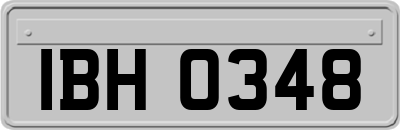 IBH 0348